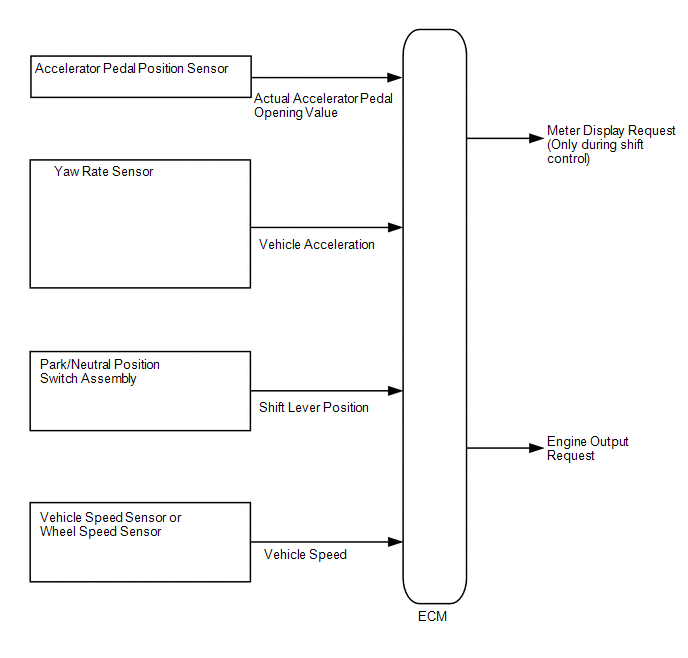 Accelerator Pedal Position Sensor

Actual Accelerator Pedal Opening Value

Yaw Rate Sensor

Vehicle Acceleration

Park/Neutral Position Switch Assembly

Shift Lever Position

Vehicle Speed Sensor or Wheel Speed Sensor

Vehicle Speed

ECM

Meter Display Request (Only during shift control)

Engine Output Request